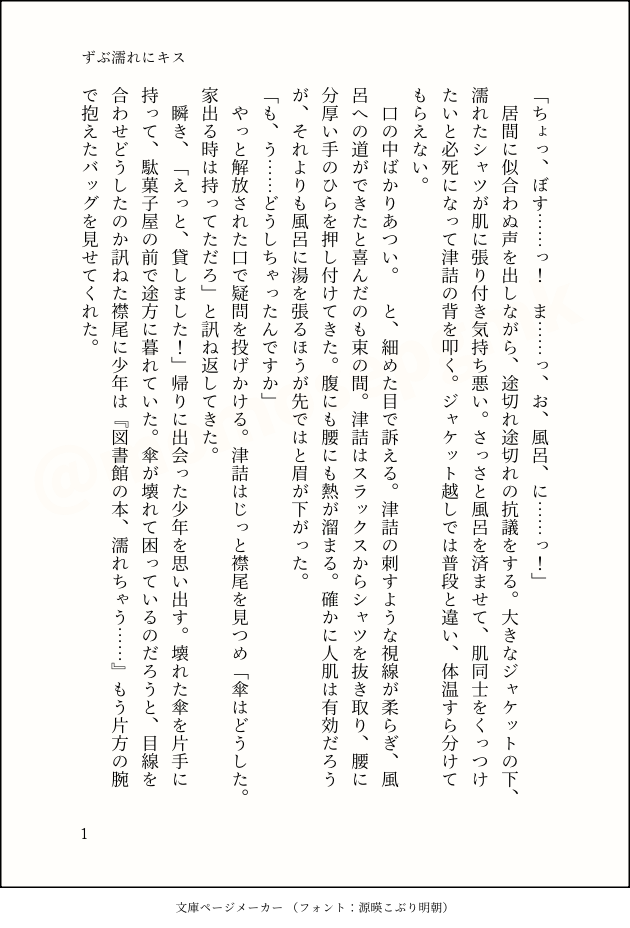 ずぶ濡れにキス

「ちょっ、ぼす……っ！　ま……っ、お、風呂、に……っ！」

居間に似合わぬ声を出しながら、途切れ途切れの抗議をする。大きなジャケットの下、濡れたシャツが肌に張り付き気持ち悪い。さっさと風呂を済ませて、肌同士をくっつけたいと必死になって津詰の背を叩く。ジャケット越しでは普段と違い、体温すら分けてもらえない。

口の中ばかりあつい。　と、細めた目で訴える。津詰の刺すような視線が柔らぎ、風呂への道ができたと喜んだのも束の間。津詰はスラックスからシャツを抜き取り、腰に分厚い手のひらを押し付けてきた。腹にも腰にも熱が溜まる。確かに人肌は有効だろうが、それよりも風呂に湯を張るほうが先ではと眉が下がった。

「も、う……どうしちゃったんですか」

やっと解放された口で疑問を投げかける。津詰はじっと襟尾を見つめ「傘はどうした。家出る時は持ってただろ」と訊ね返してきた。

瞬き、「えっと、貸しました！」帰りに出会った少年を思い出す。壊れた傘を片手に持って、駄菓子屋の前で途方に暮れていた。傘が壊れて困っているのだろうと、目線を合わせどうしたのか訊ねた襟尾に少年は『図書館の本、濡れちゃう……』もう片方の腕で抱えたバッグを見せてくれた。

1

文庫ページメーカー（フォント：源暎こぶり明朝）